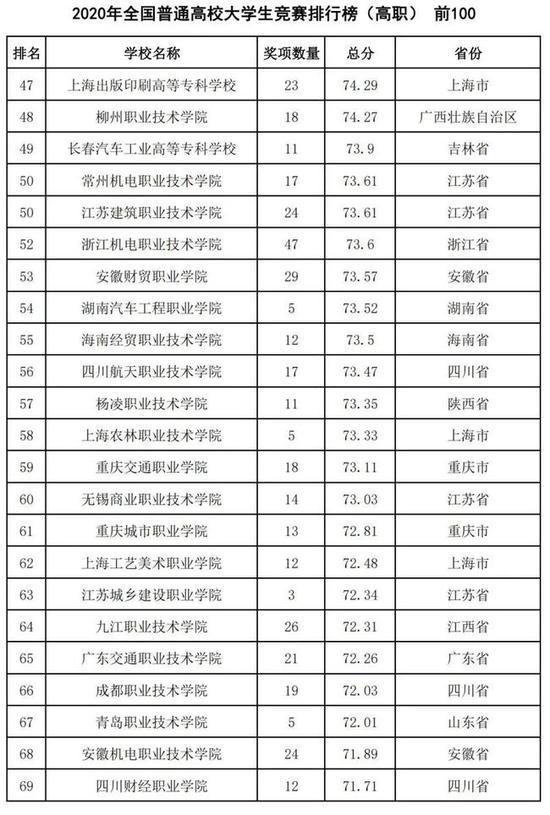 2020年全国普通高校大学生竞赛排行榜（高职） 前100

| 排名 | 学校名称 | 奖项数量 | 总分 | 省份 |
|---|---|---|---|---|
| 47 | 上海出版印刷高等专科学校 | 23 | 74.29 | 上海市 |
| 48 | 柳州职业技术学院 | 18 | 74.27 | 广西壮族自治区 |
| 49 | 长春汽车工业高等专科学校 | 11 | 73.9 | 吉林省 |
| 50 | 常州机电职业技术学院 | 17 | 73.61 | 江苏省 |
| 50 | 江苏建筑职业技术学院 | 24 | 73.61 | 江苏省 |
| 52 | 浙江机电职业技术学院 | 47 | 73.6 | 浙江省 |
| 53 | 安徽财贸职业学院 | 29 | 73.57 | 安徽省 |
| 54 | 湖南汽车工程职业学院 | 5 | 73.52 | 湖南省 |
| 55 | 海南经贸职业技术学院 | 12 | 73.5 | 海南省 |
| 56 | 四川航天职业技术学院 | 17 | 73.47 | 四川省 |
| 57 | 杨凌职业技术学院 | 11 | 73.35 | 陕西省 |
| 58 | 上海农林职业技术学院 | 5 | 73.33 | 上海市 |
| 59 | 重庆交通职业学院 | 18 | 73.11 | 重庆市 |
| 60 | 无锡商业职业技术学院 | 14 | 73.03 | 江苏省 |
| 61 | 重庆城市职业学院 | 13 | 72.81 | 重庆市 |
| 62 | 上海工艺美术职业学院 | 12 | 72.48 | 上海市 |
| 63 | 江苏城乡建设职业学院 | 3 | 72.34 | 江苏省 |
| 64 | 九江职业技术学院 | 26 | 72.31 | 江西省 |
| 65 | 广东交通职业技术学院 | 21 | 72.26 | 广东省 |
| 66 | 成都职业技术学院 | 19 | 72.03 | 四川省 |
| 67 | 青岛职业技术学院 | 5 | 72.01 | 山东省 |
| 68 | 安徽机电职业技术学院 | 24 | 71.89 | 安徽省 |
| 69 | 四川财经职业学院 | 12 | 71.71 | 四川省 |